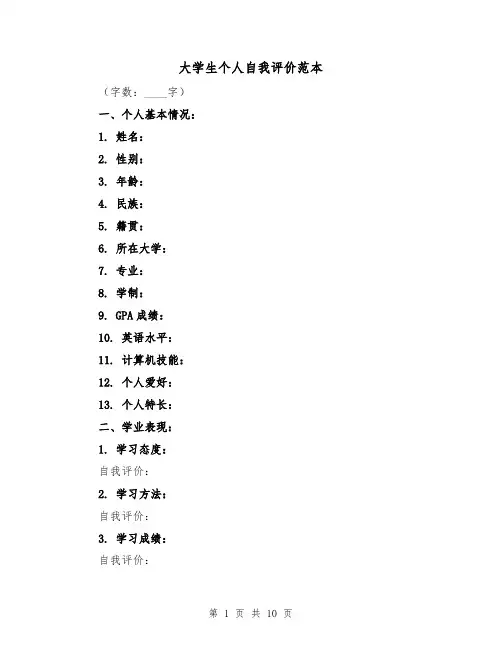 大学生个人自我评价范本

（字数：____字）

一、个人基本情况：

1. 姓名：

2. 性别：

3. 年龄：

4. 民族：

5. 籍贯：

6. 所在大学：

7. 专业：

8. 学制：

9. GPA成绩：

10. 英语水平：

11. 计算机技能：

12. 个人爱好：

13. 个人特长：

二、学业表现：

1. 学习态度：

自我评价：

2. 学习方法：

自我评价：

3. 学习成绩：

自我评价：

第 1 页 共 10 页